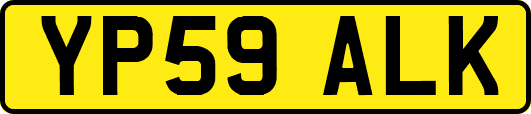 YP59 ALK